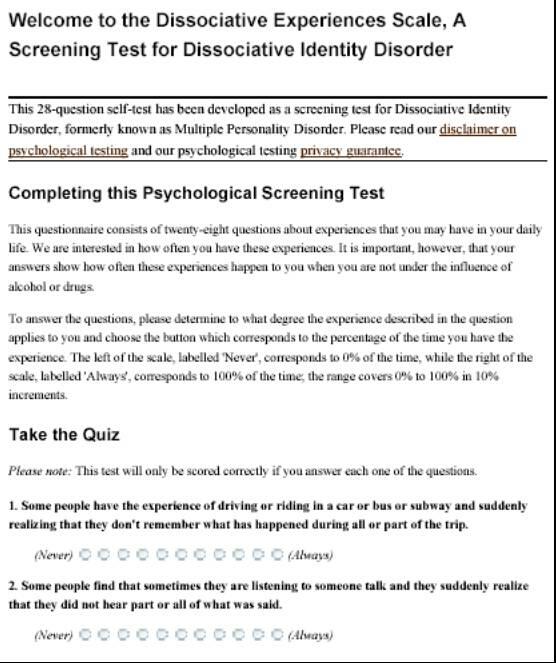 Welcome to the Dissociative Experiences Scale, A Screening Test for Dissociative Identity Disorder

This 28-question self-test has been developed as a screening test for Dissociative Identity Disorder, formerly known as Multiple Personality Disorder. Please read our disclaimer on psychological testing and our psychological testing privacy guarantee.

Completing this Psychological Screening Test

This questionnaire consists of twenty-eight questions about experiences that you may have in your daily life. We are interested in how often you have these experiences. It is important, however, that your answers show how often these experiences happen to you when you are not under the influence of alcohol or drugs.

To answer the questions, please determine to what degree the experience described in the question applies to you and choose the button which corresponds to the percentage of the time you have the experience. The left of the scale, labelled 'Never', corresponds to 0% of the time, while the right of the scale, labelled 'Always', corresponds to 100% of the time; the range covers 0% to 100% in 10% increments.

Take the Quiz

Please note: This test will only be scored correctly if you answer each one of the questions.

1. Some people have the experience of driving or riding in a car or bus or subway and suddenly realizing that they don't remember what has happened during all or part of the trip.

(Never) (Always)

2. Some people find that sometimes they are listening to someone talk and they suddenly realize that they did not hear part or all of what was said.

(Never) (Always)